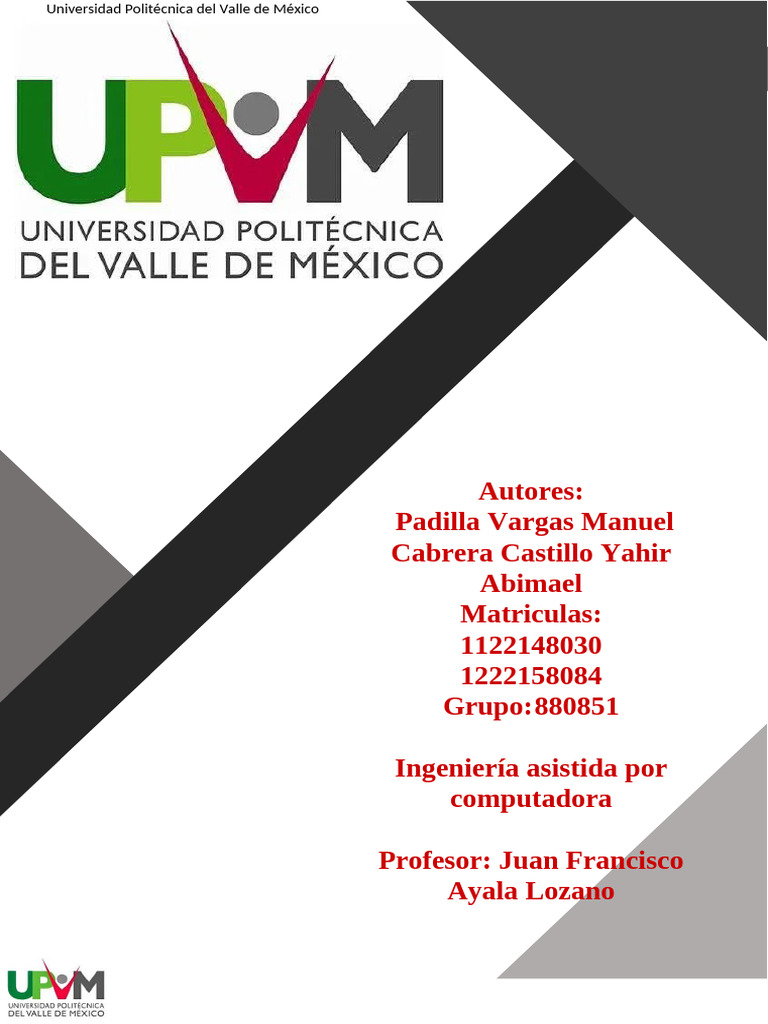 Universidad Politécnica del Valle de México

UPVM

UNIVERSIDAD POLITÉCNICA
DEL VALLE DE MÉXICO

Autores:
Padilla Vargas Manuel
Cabrera Castillo Yahir Abimael
Matriculas:
1122148030
1222158084
Grupo:880851

Ingeniería asistida por computadora

Profesor: Juan Francisco Ayala Lozano

UPVM
UNIVERSIDAD POLITÉCNICA
DEL VALLE DE MÉXICO